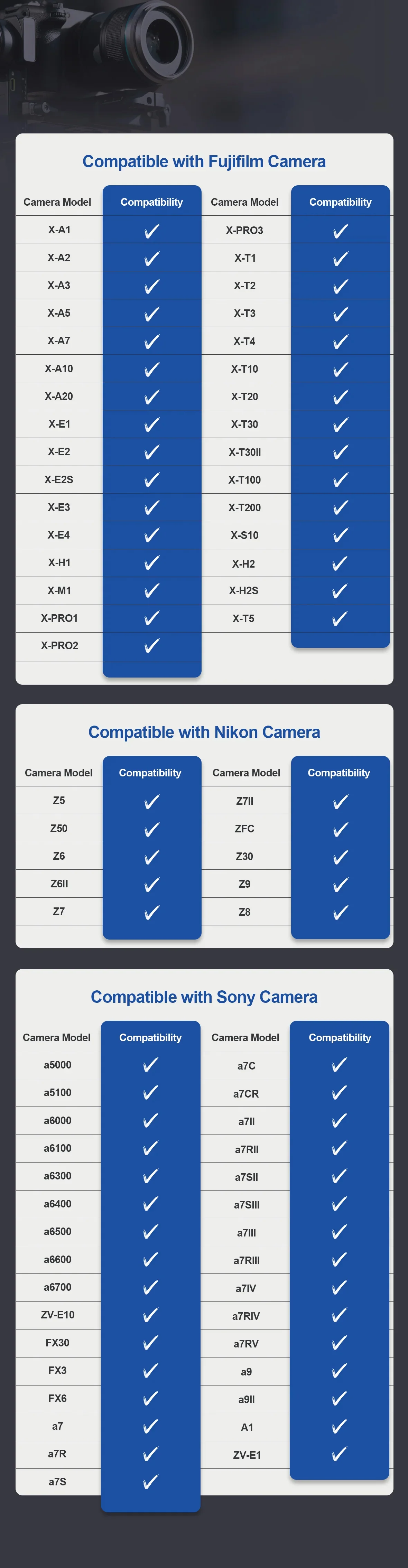 Compatible with Fujifilm Camera

| Camera Model | Compatibility | Camera Model | Compatibility |
|---|---|---|---|
| X-A1 | ✓ | X-PRO3 | ✓ |
| X-A2 | ✓ | X-T1 | ✓ |
| X-A3 | ✓ | X-T2 | ✓ |
| X-A5 | ✓ | X-T3 | ✓ |
| X-A7 | ✓ | X-T4 | ✓ |
| X-A10 | ✓ | X-T10 | ✓ |
| X-A20 | ✓ | X-T20 | ✓ |
| X-E1 | ✓ | X-T30 | ✓ |
| X-E2 | ✓ | X-T30II | ✓ |
| X-E2S | ✓ | X-T100 | ✓ |
| X-E3 | ✓ | X-T200 | ✓ |
| X-E4 | ✓ | X-S10 | ✓ |
| X-H1 | ✓ | X-H2 | ✓ |
| X-M1 | ✓ | X-H2S | ✓ |
| X-PRO1 | ✓ | X-T5 | ✓ |
| X-PRO2 | ✓ | | |

Compatible with Nikon Camera

| Camera Model | Compatibility | Camera Model | Compatibility |
|---|---|---|---|
| Z5 | ✓ | Z7II | ✓ |
| Z50 | ✓ | ZFC | ✓ |
| Z6 | ✓ | Z30 | ✓ |
| Z6II | ✓ | Z9 | ✓ |
| Z7 | ✓ | Z8 | ✓ |

Compatible with Sony Camera

| Camera Model | Compatibility | Camera Model | Compatibility |
|---|---|---|---|
| a5000 | ✓ | a7C | ✓ |
| a5100 | ✓ | a7CR | ✓ |
| a6000 | ✓ | a7II | ✓ |
| a6100 | ✓ | a7RII | ✓ |
| a6300 | ✓ | a7SII | ✓ |
| a6400 | ✓ | a7SIII | ✓ |
| a6500 | ✓ | a7III | ✓ |
| a6600 | ✓ | a7RIII | ✓ |
| a6700 | ✓ | a7IV | ✓ |
| ZV-E10 | ✓ | a7RIV | ✓ |
| FX30 | ✓ | a7RV | ✓ |
| FX3 | ✓ | a9 | ✓ |
| FX6 | ✓ | a9II | ✓ |
| a7 | ✓ | A1 | ✓ |
| a7R | ✓ | ZV-E1 | ✓ |
| a7S | ✓ | | |